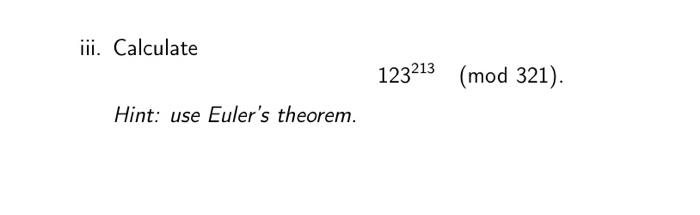 iii. Calculate

$123^{213} \pmod{321}.$

Hint: use Euler's theorem.